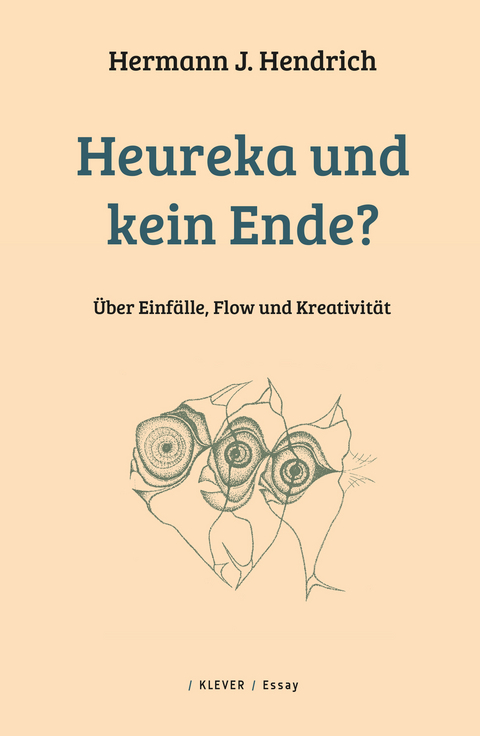 Hermann J. Hendrich

Heureka und kein Ende?

Über Einfälle, Flow und Kreativität

/ KLEVER / Essay